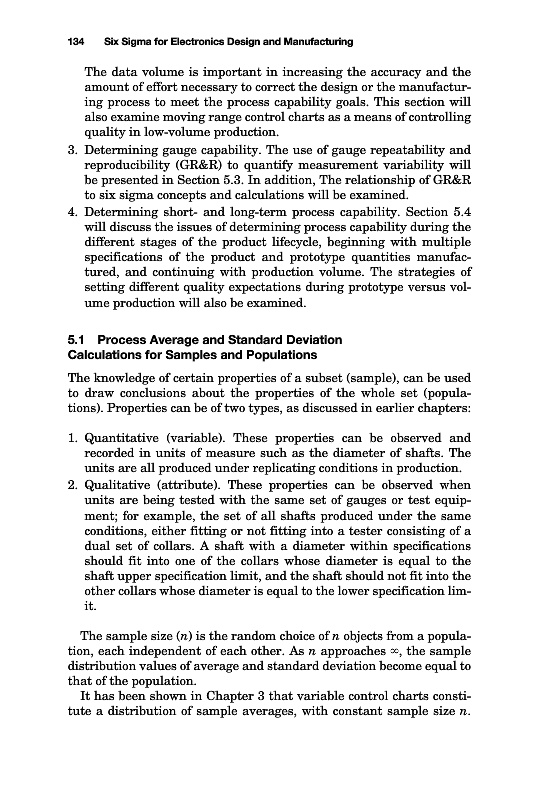 134 Six Sigma for Electronics Design and Manufacturing

The data volume is important in increasing the accuracy and the amount of effort necessary to correct the design or the manufacturing process to meet the process capability goals. This section will also examine moving range control charts as a means of controlling quality in low-volume production.

3. Determining gauge capability. The use of gauge repeatability and reproducibility (GR&R) to quantify measurement variability will be presented in Section 5.3. In addition, The relationship of GR&R to six sigma concepts and calculations will be examined.
4. Determining short- and long-term process capability. Section 5.4 will discuss the issues of determining process capability during the different stages of the product lifecycle, beginning with multiple specifications of the product and prototype quantities manufactured, and continuing with production volume. The strategies of setting different quality expectations during prototype versus volume production will also be examined.

5.1 Process Average and Standard Deviation Calculations for Samples and Populations

The knowledge of certain properties of a subset (sample), can be used to draw conclusions about the properties of the whole set (populations). Properties can be of two types, as discussed in earlier chapters:

1. Quantitative (variable). These properties can be observed and recorded in units of measure such as the diameter of shafts. The units are all produced under replicating conditions in production.
2. Qualitative (attribute). These properties can be observed when units are being tested with the same set of gauges or test equipment; for example, the set of all shafts produced under the same conditions, either fitting or not fitting into a tester consisting of a dual set of collars. A shaft with a diameter within specifications should fit into one of the collars whose diameter is equal to the shaft upper specification limit, and the shaft should not fit into the other collars whose diameter is equal to the lower specification limit.

The sample size ($n$) is the random choice of $n$ objects from a population, each independent of each other. As $n$ approaches $\infty$, the sample distribution values of average and standard deviation become equal to that of the population.

It has been shown in Chapter 3 that variable control charts constitute a distribution of sample averages, with constant sample size $n$.